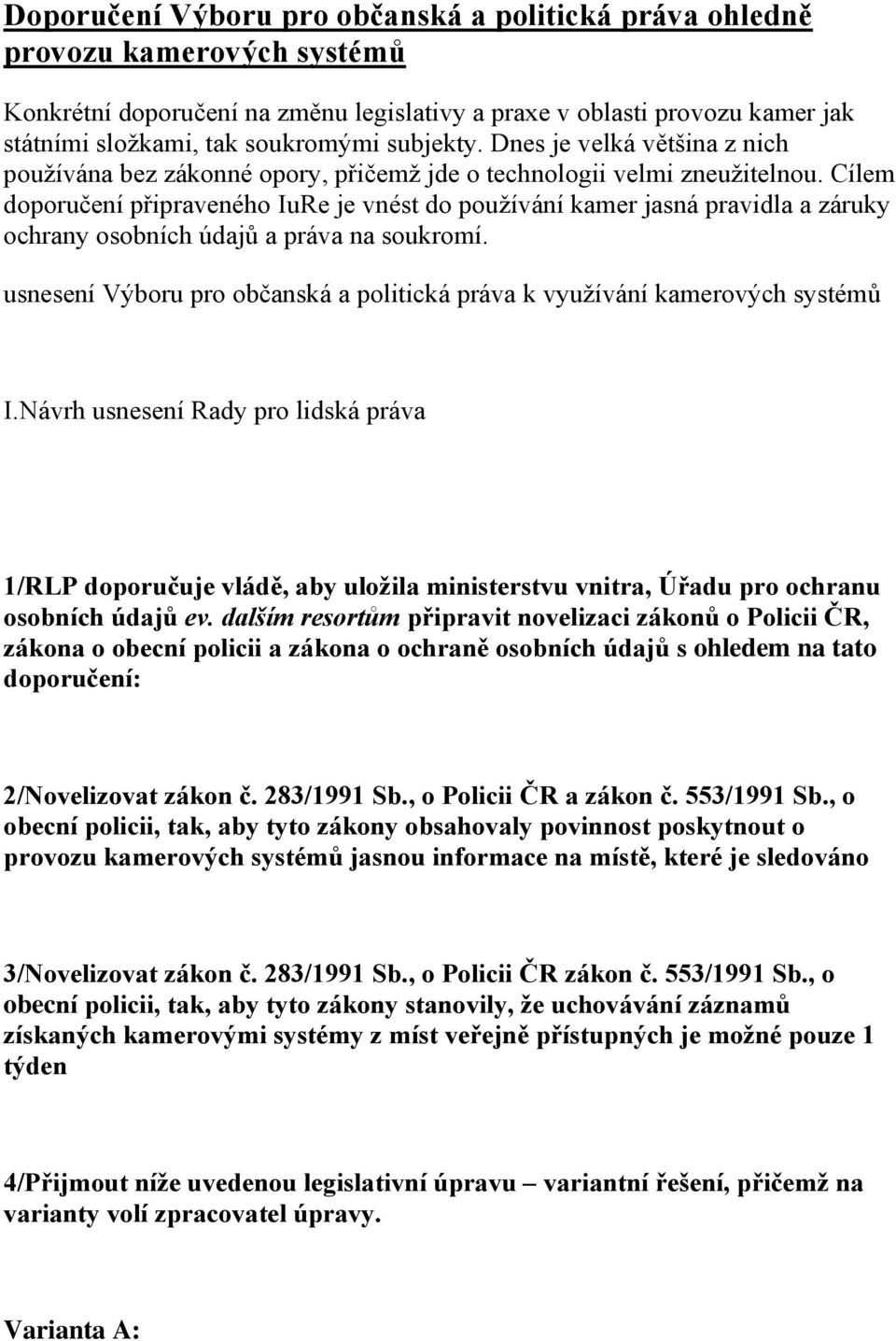 Doporučení Výboru pro občanská a politická práva ohledně provozu kamerových systémů

Konkrétní doporučení na změnu legislativy a praxe v oblasti provozu kamer jak státními složkami, tak soukromými subjekty. Dnes je velká většina z nich používána bez zákonné opory, přičemž jde o technologii velmi zneužitelnou. Cílem doporučení připraveného IuRe je vnést do používání kamer jasná pravidla a záruky ochrany osobních údajů a práva na soukromí.

usnesení Výboru pro občanská a politická práva k využívání kamerových systémů

I.Návrh usnesení Rady pro lidská práva

1/RLP doporučuje vládě, aby uložila ministerstvu vnitra, Úřadu pro ochranu osobních údajů ev. dalším resortům připravit novelizaci zákonů o Policii ČR, zákona o obecní policii a zákona o ochraně osobních údajů s ohledem na tato doporučení:

2/Novelizovat zákon č. 283/1991 Sb., o Policii ČR a zákon č. 553/1991 Sb., o obecní policii, tak, aby tyto zákony obsahovaly povinnost poskytnout o provozu kamerových systémů jasnou informace na místě, které je sledováno

3/Novelizovat zákon č. 283/1991 Sb., o Policii ČR zákon č. 553/1991 Sb., o obecní policii, tak, aby tyto zákony stanovily, že uchovávání záznamů získaných kamerovými systémy z míst veřejně přístupných je možné pouze 1 týden

4/Přijmout níže uvedenou legislativní úpravu – variantní řešení, přičemž na varianty volí zpracovatel úpravy.

Varianta A: